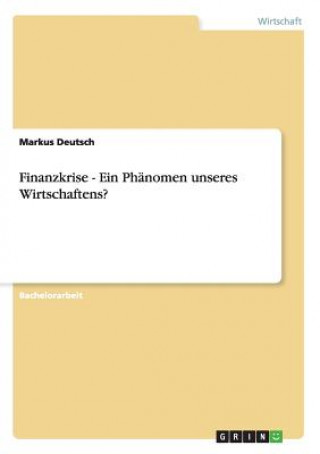 Wirtschaft

Markus Deutsch

Finanzkrise - Ein Phänomen unseres Wirtschaftens?

Bachelorarbeit

GRIN